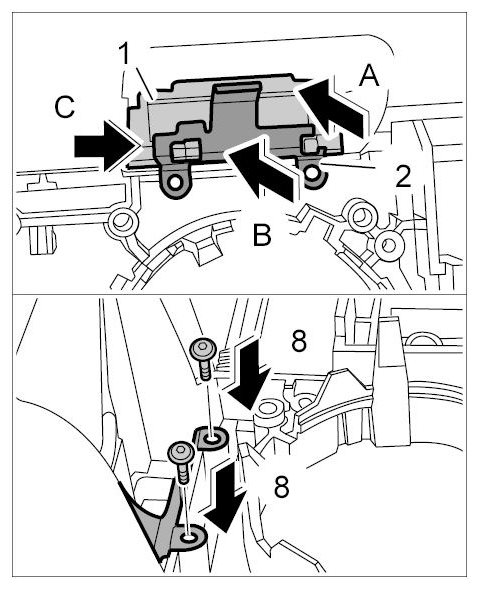 1
A
C
2
B
8
8